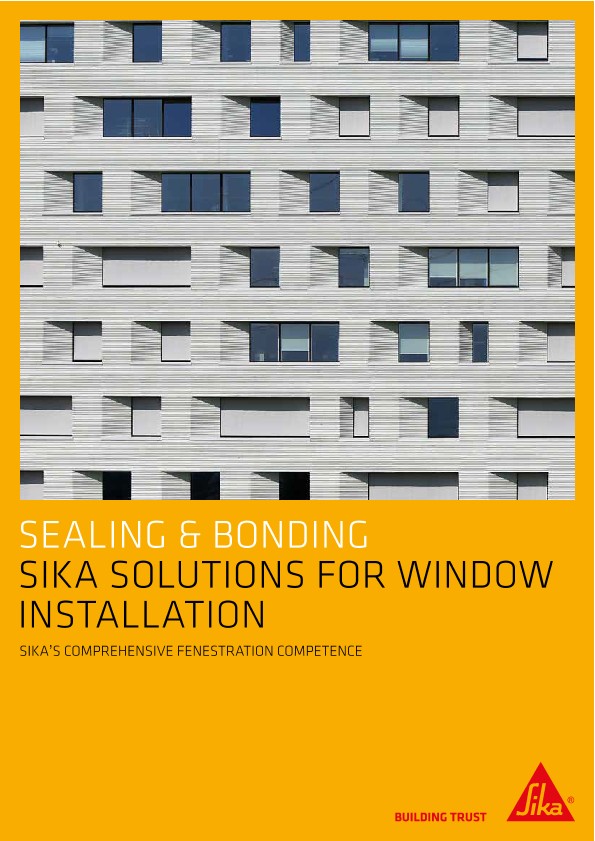 SEALING & BONDING
SIKA SOLUTIONS FOR WINDOW INSTALLATION

SIKA'S COMPREHENSIVE FENESTRATION COMPETENCE

BUILDING TRUST

Sika®